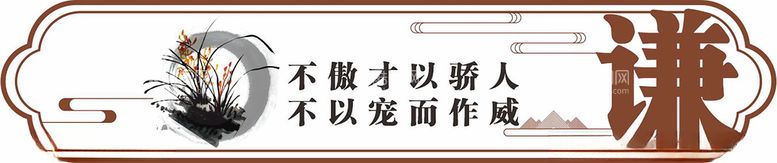 不傲才以骄人
不以宠而作威

谦